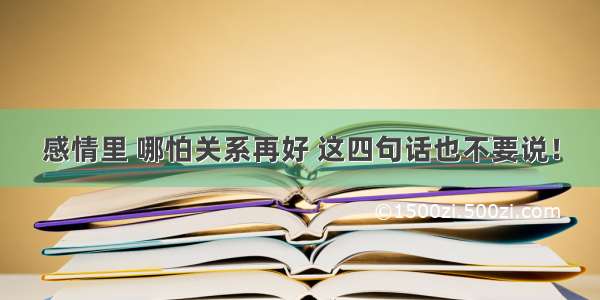 感情里 哪怕关系再好 这四句话也不要说！

©1500zi.500zi.com